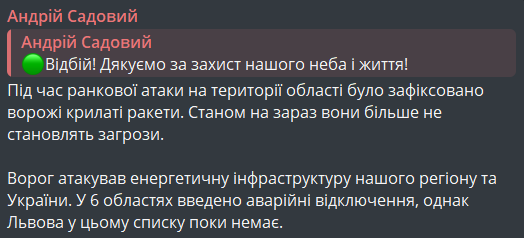 Андрій Садовий

Андрій Садовий
🟢Відбій! Дякуємо за захист нашого неба і життя!

Під час ранкової атаки на території області було зафіксовано ворожі крилаті ракети. Станом на зараз вони більше не становлять загрози.

Ворог атакував енергетичну інфраструктуру нашого регіону та України. У 6 областях введено аварійні відключення, однак Львова у цьому списку поки немає.